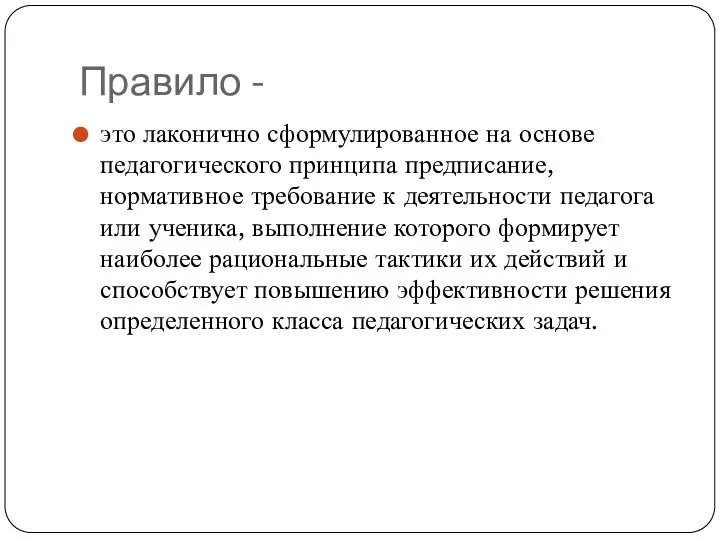 Правило -

это лаконично сформулированное на основе педагогического принципа предписание, нормативное требование к деятельности педагога или ученика, выполнение которого формирует наиболее рациональные тактики их действий и способствует повышению эффективности решения определенного класса педагогических задач.